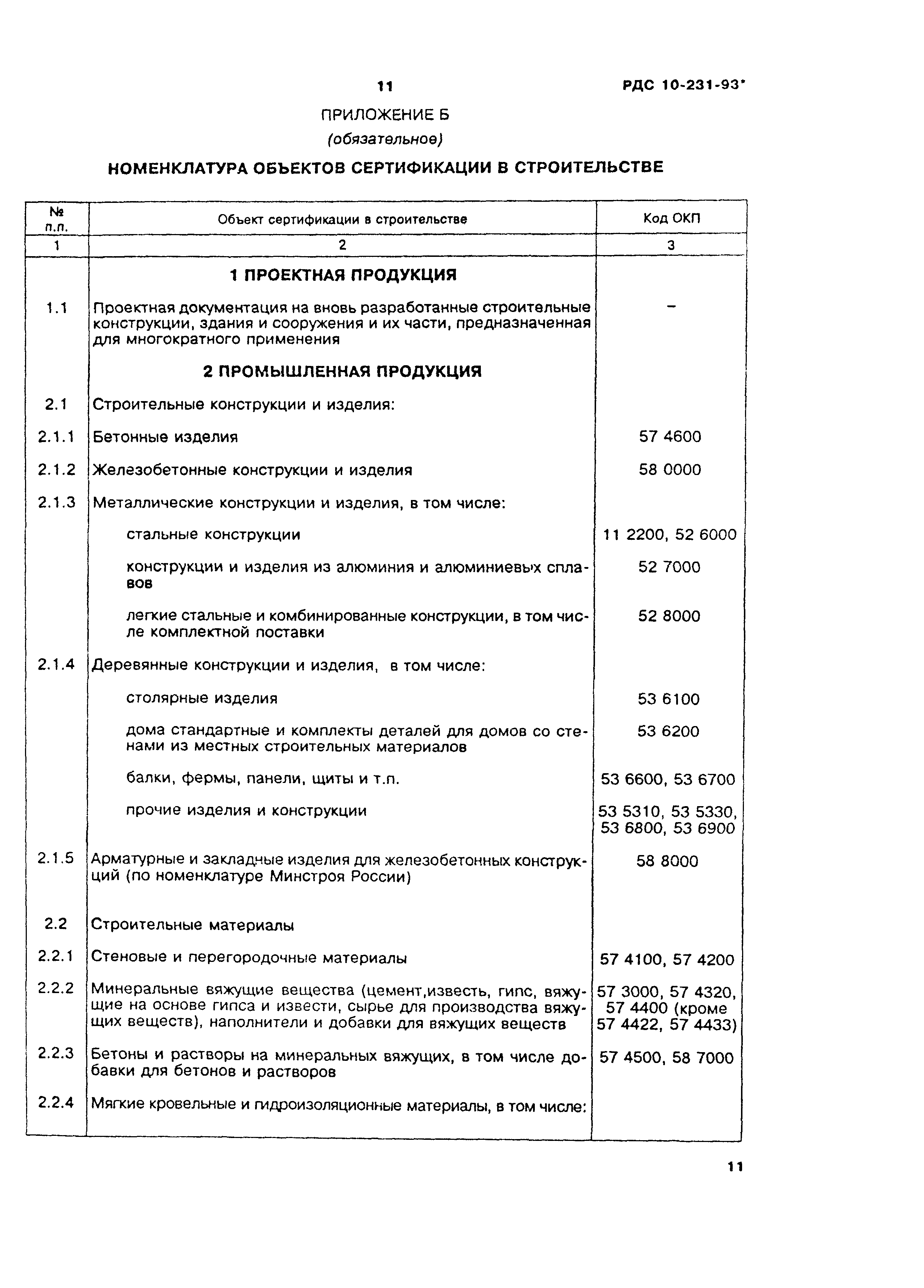 11 РДС 10-231-93*

ПРИЛОЖЕНИЕ Б
(обязательное)

НОМЕНКЛАТУРА ОБЪЕКТОВ СЕРТИФИКАЦИИ В СТРОИТЕЛЬСТВЕ

| № п.п. | Объект сертификации в строительстве | Код ОКП |
|---|---|---|
| 1 | 2 | 3 |
| | 1 ПРОЕКТНАЯ ПРОДУКЦИЯ | |
| 1.1 | Проектная документация на вновь разработанные строительные конструкции, здания и сооружения и их части, предназначенная для многократного применения | – |
| | 2 ПРОМЫШЛЕННАЯ ПРОДУКЦИЯ | |
| 2.1 | Строительные конструкции и изделия: | |
| 2.1.1 | Бетонные изделия | 57 4600 |
| 2.1.2 | Железобетонные конструкции и изделия | 58 0000 |
| 2.1.3 | Металлические конструкции и изделия, в том числе: | |
| | стальные конструкции | 11 2200, 52 6000 |
| | конструкции и изделия из алюминия и алюминиевых сплавов | 52 7000 |
| | легкие стальные и комбинированные конструкции, в том числе комплектной поставки | 52 8000 |
| 2.1.4 | Деревянные конструкции и изделия, в том числе: | |
| | столярные изделия | 53 6100 |
| | дома стандартные и комплекты деталей для домов со стенами из местных строительных материалов | 53 6200 |
| | балки, фермы, панели, щиты и т.п. | 53 6600, 53 6700 |
| | прочие изделия и конструкции | 53 5310, 53 5330, 53 6800, 53 6900 |
| 2.1.5 | Арматурные и закладные изделия для железобетонных конструкций (по номенклатуре Минстроя России) | 58 8000 |
| 2.2 | Строительные материалы | |
| 2.2.1 | Стеновые и перегородочные материалы | 57 4100, 57 4200 |
| 2.2.2 | Минеральные вяжущие вещества (цемент,известь, гипс, вяжущие на основе гипса и извести, сырье для производства вяжущих веществ), наполнители и добавки для вяжущих веществ | 57 3000, 57 4320, 57 4400 (кроме 57 4422, 57 4433) |
| 2.2.3 | Бетоны и растворы на минеральных вяжущих, в том числе добавки для бетонов и растворов | 57 4500, 58 7000 |
| 2.2.4 | Мягкие кровельные и гидроизоляционные материалы, в том числе: | |

11